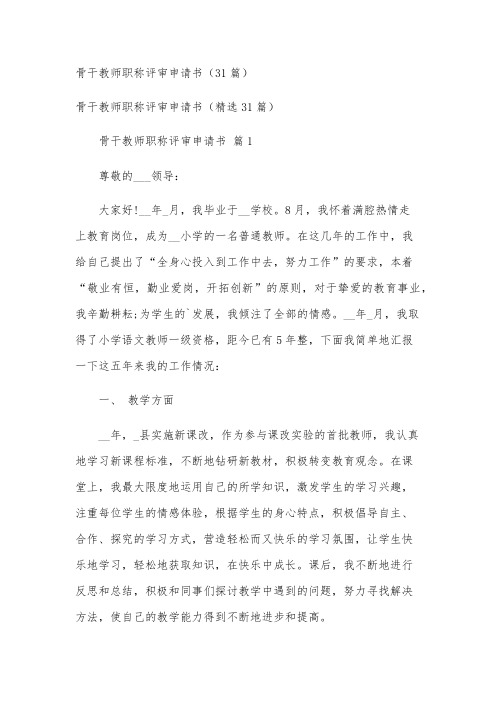 骨干教师职称评审申请书（31篇）

骨干教师职称评审申请书（精选31篇）

骨干教师职称评审申请书 篇1

尊敬的___领导：

大家好！__年_月，我毕业于__学校。8月，我怀着满腔热情走上教育岗位，成为__小学的一名普通教师。在这几年的工作中，我给自己提出了“全身心投入到工作中去，努力工作”的要求，本着“敬业有恒，勤业爱岗，开拓创新”的原则，对于挚爱的教育事业，我辛勤耕耘;为学生的`发展，我倾注了全部的情感。__年_月，我取得了小学语文教师一级资格，距今已有5年整，下面我简单地汇报一下这五年来我的工作情况：

一、 教学方面

__年，_县实施新课改，作为参与课改实验的首批教师，我认真地学习新课程标准，不断地钻研新教材，积极转变教育观念。在课堂上，我最大限度地运用自己的所学知识，激发学生的学习兴趣，注重每位学生的情感体验，根据学生的身心特点，积极倡导自主、合作、探究的学习方式，营造轻松而又快乐的学习氛围，让学生快乐地学习，轻松地获取知识，在快乐中成长。课后，我不断地进行反思和总结，积极和同事们探讨教学中遇到的问题，努力寻找解决方法，使自己的教学能力得到不断地进步和提高。